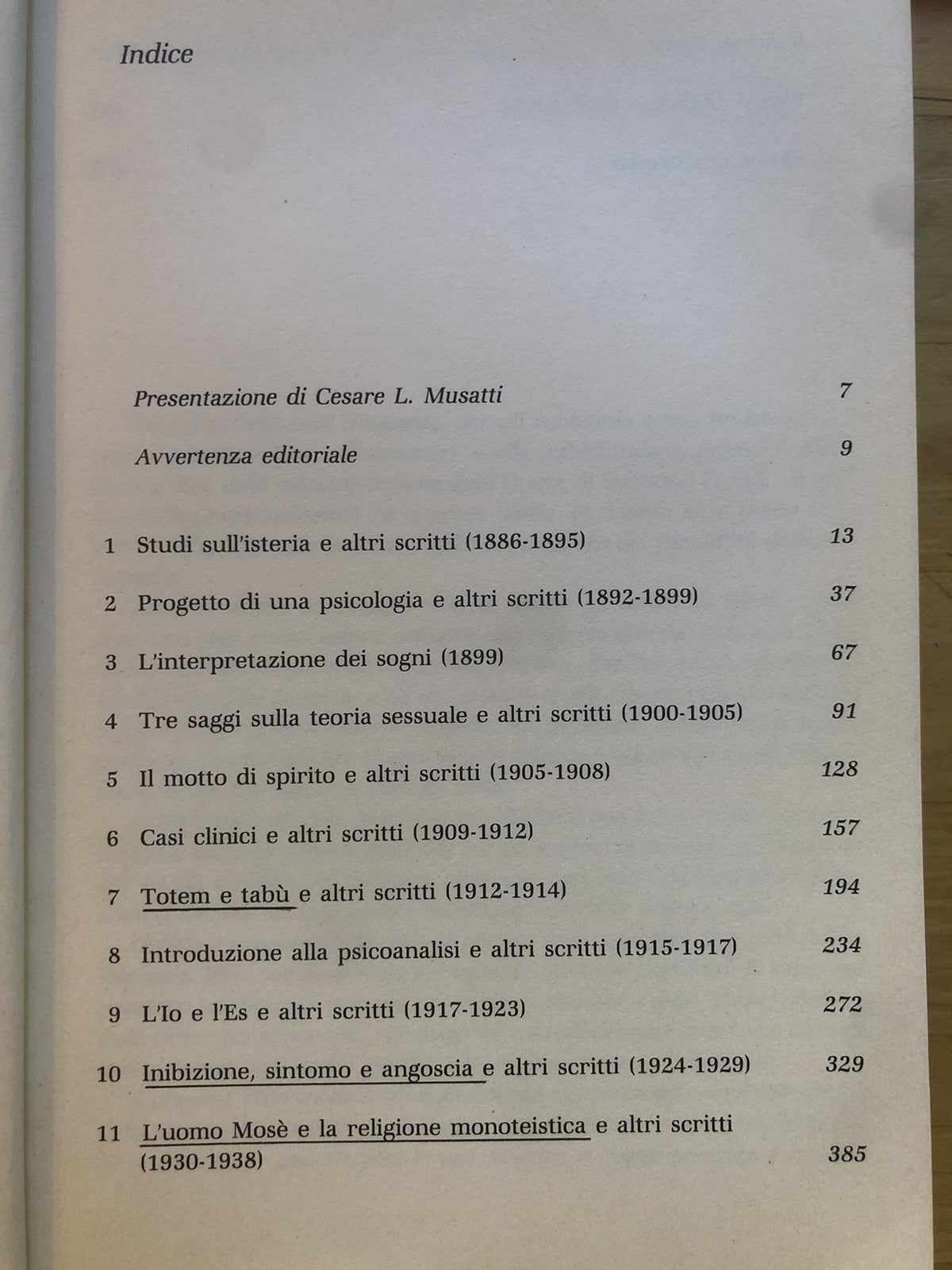 Indice

Presentazione di Cesare L. Musatti 7

Avvertenza editoriale 9

1 Studi sull'isteria e altri scritti (1886-1895) 13

2 Progetto di una psicologia e altri scritti (1892-1899) 37

3 L'interpretazione dei sogni (1899) 67

4 Tre saggi sulla teoria sessuale e altri scritti (1900-1905) 91

5 Il motto di spirito e altri scritti (1905-1908) 128

6 Casi clinici e altri scritti (1909-1912) 157

7 Totem e tabù e altri scritti (1912-1914) 194

8 Introduzione alla psicoanalisi e altri scritti (1915-1917) 234

9 L'Io e l'Es e altri scritti (1917-1923) 272

10 Inibizione, sintomo e angoscia e altri scritti (1924-1929) 329

11 L'uomo Mosè e la religione monoteistica e altri scritti (1930-1938) 385